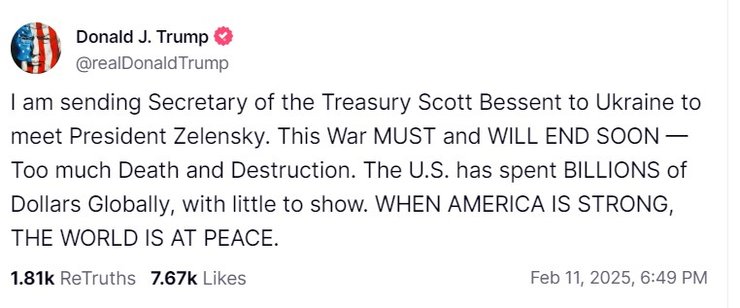 Donald J. Trump
@realDonaldTrump

I am sending Secretary of the Treasury Scott Bessent to Ukraine to meet President Zelensky. This War MUST and WILL END SOON — Too much Death and Destruction. The U.S. has spent BILLIONS of Dollars Globally, with little to show. WHEN AMERICA IS STRONG, THE WORLD IS AT PEACE.

1.81k ReTruths 7.67k Likes Feb 11, 2025, 6:49 PM